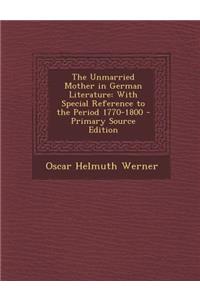 The Unmarried Mother in German Literature: With Special Reference to the Period 1770-1800 - Primary Source Edition

Oscar Helmuth Werner